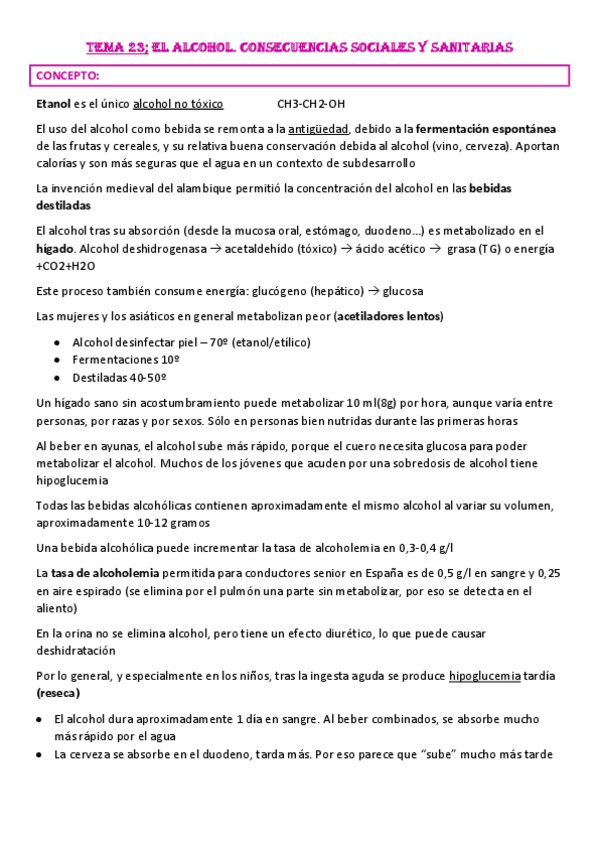 TEMA 23; EL ALCOHOL. CONSECUENCIAS SOCIALES Y SANITARIAS

CONCEPTO:

Etanol es el único alcohol no tóxico CH3-CH2-OH

El uso del alcohol como bebida se remonta a la antigüedad, debido a la fermentación espontánea de las frutas y cereales, y su relativa buena conservación debida al alcohol (vino, cerveza). Aportan calorías y son más seguras que el agua en un contexto de subdesarrollo

La invención medieval del alambique permitió la concentración del alcohol en las bebidas destiladas

El alcohol tras su absorción (desde la mucosa oral, estómago, duodeno…) es metabolizado en el hígado. Alcohol deshidrogenasa → acetaldehído (tóxico) → ácido acético → grasa (TG) o energía +CO2+H2O

Este proceso también consume energía: glucógeno (hepático) → glucosa

Las mujeres y los asiáticos en general metabolizan peor (acetiladores lentos)

- Alcohol desinfectar piel – 70º (etanol/etílico)
- Fermentaciones 10º
- Destiladas 40-50º

Un hígado sano sin acostumbramiento puede metabolizar 10 ml(8g) por hora, aunque varía entre personas, por razas y por sexos. Sólo en personas bien nutridas durante las primeras horas

Al beber en ayunas, el alcohol sube más rápido, porque el cuero necesita glucosa para poder metabolizar el alcohol. Muchos de los jóvenes que acuden por una sobredosis de alcohol tiene hipoglucemia

Todas las bebidas alcohólicas contienen aproximadamente el mismo alcohol al variar su volumen, aproximadamente 10-12 gramos

Una bebida alcohólica puede incrementar la tasa de alcoholemia en 0,3-0,4 g/l

La tasa de alcoholemia permitida para conductores senior en España es de 0,5 g/l en sangre y 0,25 en aire espirado (se elimina por el pulmón una parte sin metabolizar, por eso se detecta en el aliento)

En la orina no se elimina alcohol, pero tiene un efecto diurético, lo que puede causar deshidratación

Por lo general, y especialmente en los niños, tras la ingesta aguda se produce hipoglucemia tardía (reseca)

- El alcohol dura aproximadamente 1 día en sangre. Al beber combinados, se absorbe mucho más rápido por el agua
- La cerveza se absorbe en el duodeno, tarda más. Por eso parece que “sube” mucho más tarde